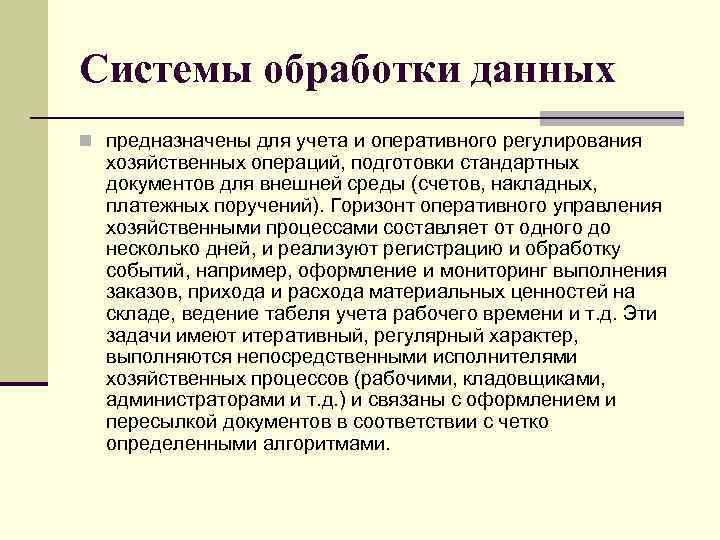 Системы обработки данных

предназначены для учета и оперативного регулирования хозяйственных операций, подготовки стандартных документов для внешней среды (счетов, накладных, платежных поручений). Горизонт оперативного управления хозяйственными процессами составляет от одного до несколько дней, и реализуют регистрацию и обработку событий, например, оформление и мониторинг выполнения заказов, прихода и расхода материальных ценностей на складе, ведение табеля учета рабочего времени и т.д. Эти задачи имеют итеративный, регулярный характер, выполняются непосредственными исполнителями хозяйственных процессов (рабочими, кладовщиками, администраторами и т.д.) и связаны с оформлением и пересылкой документов в соответствии с четко определенными алгоритмами.